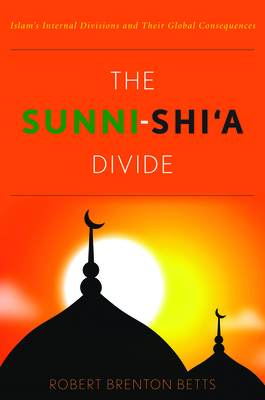 Islam's Internal Divisions and Their Global Consequences

THE
SUNNI-SHI'A
DIVIDE

ROBERT BRENTON BETTS